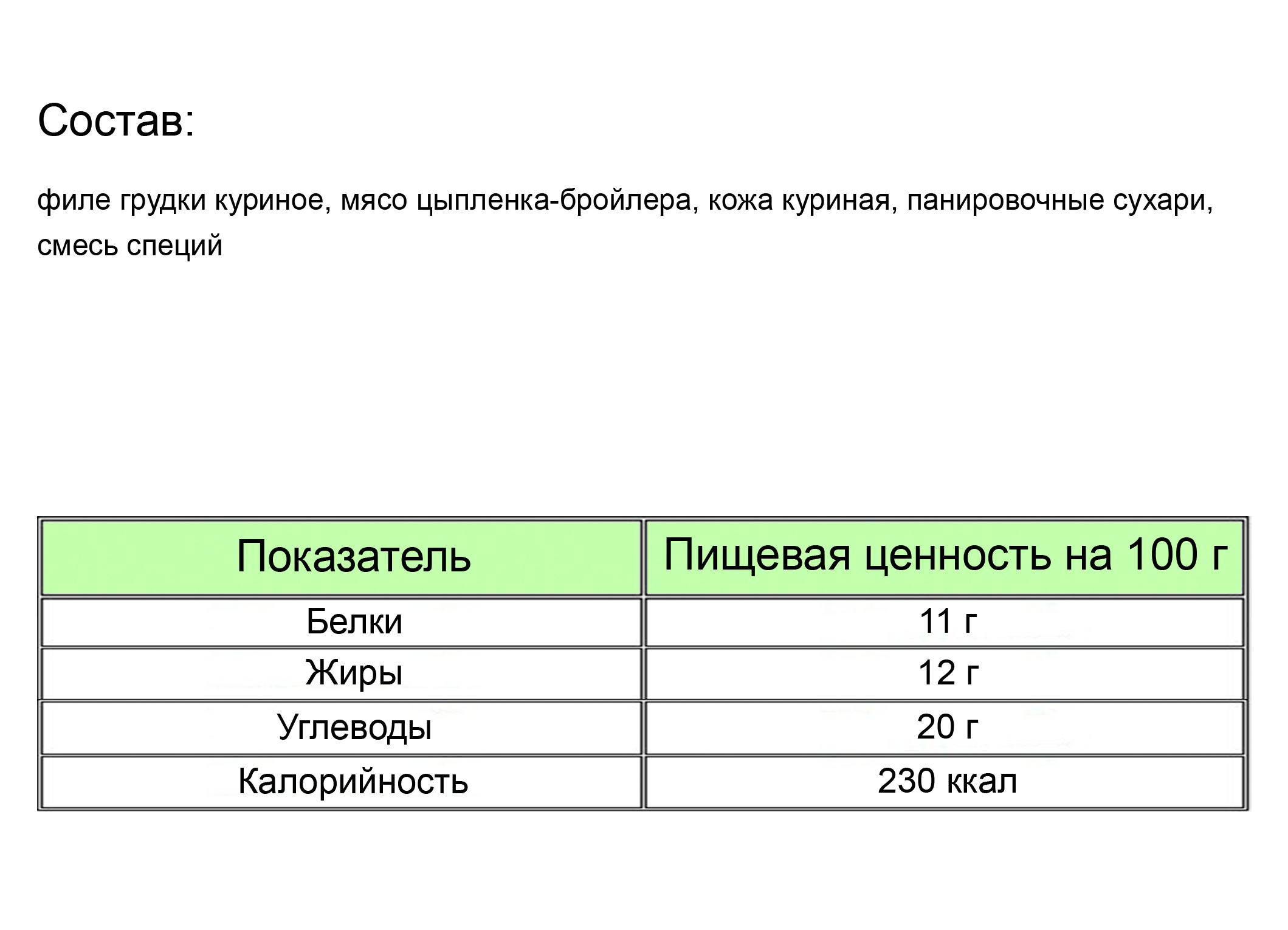 Состав:

филе грудки куриное, мясо цыпленка-бройлера, кожа куриная, панировочные сухари, смесь специй

| Показатель | Пищевая ценность на 100 г |
|---|---|
| Белки | 11 г |
| Жиры | 12 г |
| Углеводы | 20 г |
| Калорийность | 230 ккал |